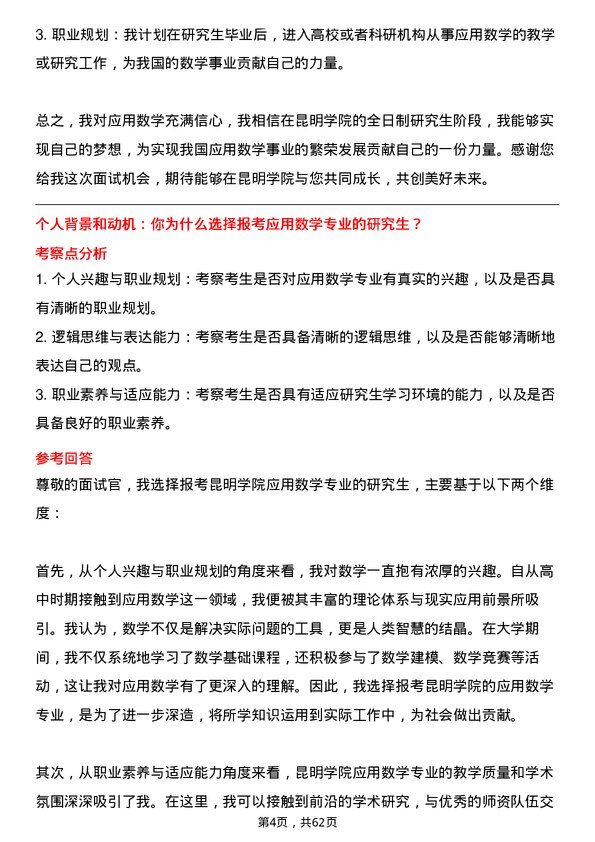 3. 职业规划：我计划在研究生毕业后，进入高校或者科研机构从事应用数学的教学或研究工作，为我国的数学事业贡献自己的力量。

总之，我对应用数学充满信心，我相信在昆明学院的全日制研究生阶段，我能够实现自己的梦想，为实现我国应用数学事业的繁荣发展贡献自己的一份力量。感谢您给我这次面试机会，期待能够在昆明学院与您共同成长，共创美好未来。

个人背景和动机：你为什么选择报考应用数学专业的研究生？

考察点分析

1. 个人兴趣与职业规划：考察考生是否对应用数学专业有真实的兴趣，以及是否具有清晰的职业规划。
2. 逻辑思维与表达能力：考察考生是否具备清晰的逻辑思维，以及是否能够清晰地表达自己的观点。
3. 职业素养与适应能力：考察考生是否具有适应研究生学习环境的能力，以及是否具备良好的职业素养。

参考回答

尊敬的面试官，我选择报考昆明学院应用数学专业的研究生，主要基于以下两个维度：

首先，从个人兴趣与职业规划的角度来看，我对数学一直抱有浓厚的兴趣。自从高中时期接触到应用数学这一领域，我便被其丰富的理论体系与现实应用前景所吸引。我认为，数学不仅是解决实际问题的工具，更是人类智慧的结晶。在大学期间，我不仅系统地学习了数学基础课程，还积极参与了数学建模、数学竞赛等活动，这让我对应用数学有了更深入的理解。因此，我选择报考昆明学院的应用数学专业，是为了进一步深造，将所学知识运用到实际工作中，为社会做出贡献。

其次，从职业素养与适应能力角度来看，昆明学院应用数学专业的教学质量和学术氛围深深吸引了我。在这里，我可以接触到前沿的学术研究，与优秀的师资队伍交

第4页，共62页